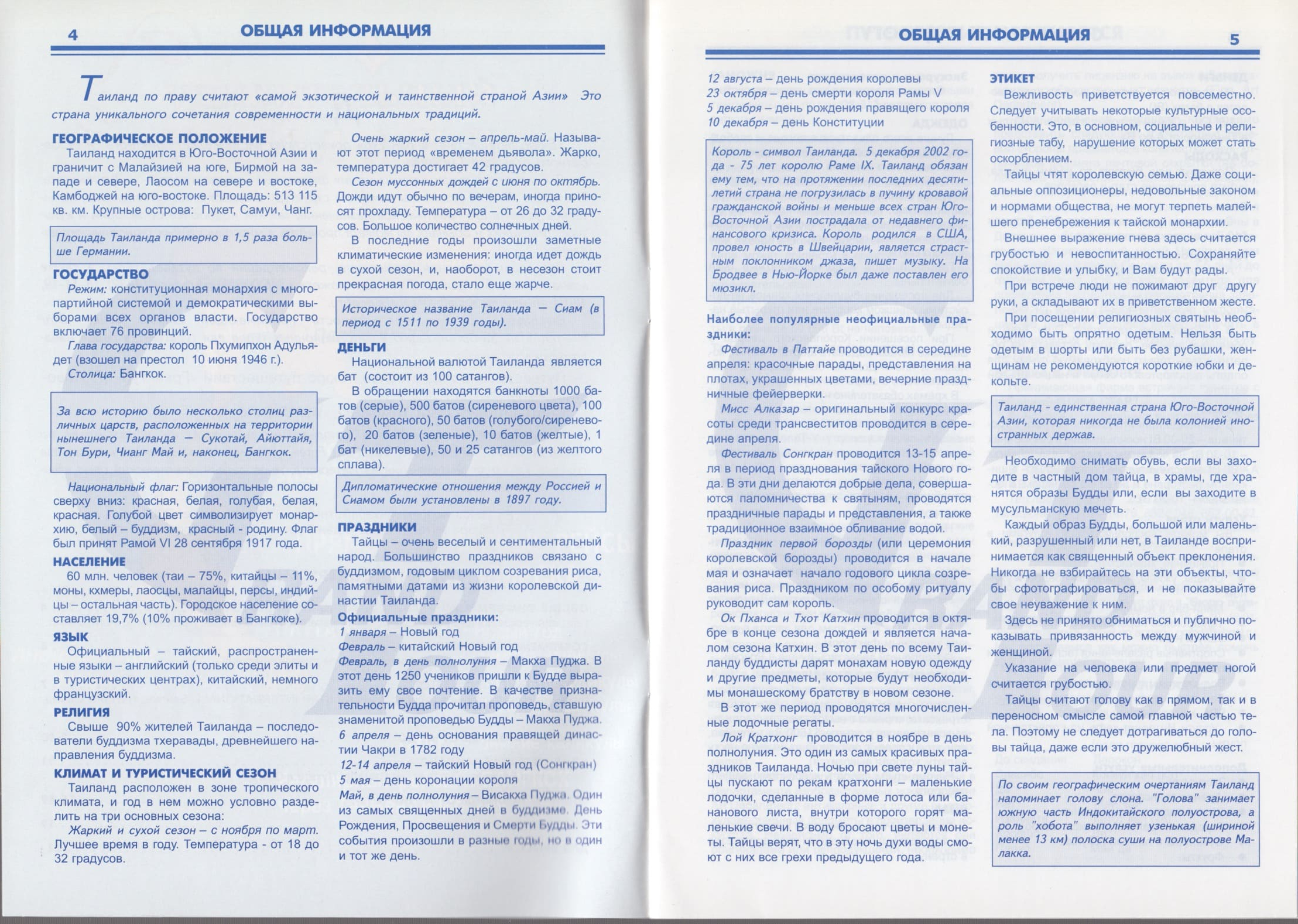 4 ОБЩАЯ ИНФОРМАЦИЯ

Таиланд по праву считают «самой экзотической и таинственной страной Азии» Это страна уникального сочетания современности и национальных традиций.

ГЕОГРАФИЧЕСКОЕ ПОЛОЖЕНИЕ
Таиланд находится в Юго-Восточной Азии и граничит с Малайзией на юге, Бирмой на западе и севере, Лаосом на севере и востоке, Камбоджей на юго-востоке. Площадь: 513 115 кв. км. Крупные острова: Пукет, Самуи, Чанг.

Площадь Таиланда примерно в 1,5 раза больше Германии.

ГОСУДАРСТВО
Режим: конституционная монархия с многопартийной системой и демократическими выборами всех органов власти. Государство включает 76 провинций.
Глава государства: король Пхумипхон Адульядет (взошел на престол 10 июня 1946 г.).
Столица: Бангкок.

За всю историю было несколько столиц различных царств, расположенных на территории нынешнего Таиланда — Сукотай, Айюттайя, Тон Бури, Чианг Май и, наконец, Бангкок.

Национальный флаг: Горизонтальные полосы сверху вниз: красная, белая, голубая, белая, красная. Голубой цвет символизирует монархию, белый – буддизм, красный - родину. Флаг был принят Рамой VI 28 сентября 1917 года.

НАСЕЛЕНИЕ
60 млн. человек (таи – 75%, китайцы – 11%, моны, кхмеры, лаосцы, малайцы, персы, индийцы – остальная часть). Городское население составляет 19,7% (10% проживает в Бангкоке).

ЯЗЫК
Официальный – тайский, распространенные языки – английский (только среди элиты и в туристических центрах), китайский, немного французский.

РЕЛИГИЯ
Свыше 90% жителей Таиланда – последователи буддизма тхеравады, древнейшего направления буддизма.

КЛИМАТ И ТУРИСТИЧЕСКИЙ СЕЗОН
Таиланд расположен в зоне тропического климата, и год в нем можно условно разделить на три основных сезона:
Жаркий и сухой сезон – с ноября по март. Лучшее время в году. Температура - от 18 до 32 градусов.

Очень жаркий сезон – апрель-май. Называют этот период «временем дьявола». Жарко, температура достигает 42 градусов.
Сезон муссонных дождей с июня по октябрь. Дожди идут обычно по вечерам, иногда приносят прохладу. Температура – от 26 до 32 градусов. Большое количество солнечных дней.
В последние годы произошли заметные климатические изменения: иногда идет дождь в сухой сезон, и, наоборот, в несезон стоит прекрасная погода, стало еще жарче.

Историческое название Таиланда — Сиам (в период с 1511 по 1939 годы).

ДЕНЬГИ
Национальной валютой Таиланда является бат (состоит из 100 сатангов).
В обращении находятся банкноты 1000 батов (серые), 500 батов (сиреневого цвета), 100 батов (красного), 50 батов (голубого/сиреневого), 20 батов (зеленые), 10 батов (желтые), 1 бат (никелевые), 50 и 25 сатангов (из желтого сплава).

Дипломатические отношения между Россией и Сиамом были установлены в 1897 году.

ПРАЗДНИКИ
Тайцы – очень веселый и сентиментальный народ. Большинство праздников связано с буддизмом, годовым циклом созревания риса, памятными датами из жизни королевской династии Таиланда.
Официальные праздники:
1 января – Новый год
Февраль – китайский Новый год
Февраль, в день полнолуния – Макха Пуджа. В этот день 1250 учеников пришли к Будде выразить ему свое почтение. В качестве признательности Будда прочитал проповедь, ставшую знаменитой проповедью Будды – Макха Пуджа.
6 апреля – день основания правящей династии Чакри в 1782 году
12-14 апреля – тайский Новый год (Сонгкран)
5 мая – день коронации короля
Май, в день полнолуния – Висакха Пуджа. Один из самых священных дней в буддизме. День Рождения, Просвещения и Смерти Будды. Эти события произошли в разные годы, но в один и тот же день.

ОБЩАЯ ИНФОРМАЦИЯ 5

12 августа – день рождения королевы
23 октября – день смерти короля Рамы V
5 декабря – день рождения правящего короля
10 декабря – день Конституции

Король - символ Таиланда. 5 декабря 2002 года - 75 лет королю Раме IX. Таиланд обязан ему тем, что на протяжении последних десятилетий страна не погрузилась в пучину кровавой гражданской войны и меньше всех стран Юго-Восточной Азии пострадала от недавнего финансового кризиса. Король родился в США, провел юность в Швейцарии, является страстным поклонником джаза, пишет музыку. На Бродвее в Нью-Йорке был даже поставлен его мюзикл.

Наиболее популярные неофициальные праздники:
Фестиваль в Паттайе проводится в середине апреля: красочные парады, представления на плотах, украшенных цветами, вечерние праздничные фейерверки.
Мисс Алказар – оригинальный конкурс красоты среди трансвеститов проводится в середине апреля.
Фестиваль Сонгкран проводится 13-15 апреля в период празднования тайского Нового года. В эти дни делаются добрые дела, совершаются паломничества к святыням, проводятся праздничные парады и представления, а также традиционное взаимное обливание водой.
Праздник первой борозды (или церемония королевской борозды) проводится в начале мая и означает начало годового цикла созревания риса. Праздником по особому ритуалу руководит сам король.
Ок Пханса и Тхот Катхин проводится в октябре в конце сезона дождей и является началом сезона Катхин. В этот день по всему Таиланду буддисты дарят монахам новую одежду и другие предметы, которые будут необходимы монашескому братству в новом сезоне.
В этот же период проводятся многочисленные лодочные регаты.
Лой Кратхонг проводится в ноябре в день полнолуния. Это один из самых красивых праздников Таиланда. Ночью при свете луны тайцы пускают по рекам кратхонги – маленькие лодочки, сделанные в форме лотоса или бананового листа, внутри которого горят маленькие свечи. В воду бросают цветы и монеты. Тайцы верят, что в эту ночь духи воды смоют с них все грехи предыдущего года.

ЭТИКЕТ
Вежливость приветствуется повсеместно. Следует учитывать некоторые культурные особенности. Это, в основном, социальные и религиозные табу, нарушение которых может стать оскорблением.
Тайцы чтят королевскую семью. Даже социальные оппозиционеры, недовольные законом и нормами общества, не могут терпеть малейшего пренебрежения к тайской монархии.
Внешнее выражение гнева здесь считается грубостью и невоспитанностью. Сохраняйте спокойствие и улыбку, и Вам будут рады.
При встрече люди не пожимают друг другу руки, а складывают их в приветственном жесте.
При посещении религиозных святынь необходимо быть опрятно одетым. Нельзя быть одетым в шорты или быть без рубашки, женщинам не рекомендуются короткие юбки и декольте.

Таиланд - единственная страна Юго-Восточной Азии, которая никогда не была колонией иностранных держав.

Необходимо снимать обувь, если вы заходите в частный дом тайца, в храмы, где хранятся образы Будды или, если вы заходите в мусульманскую мечеть.
Каждый образ Будды, большой или маленький, разрушенный или нет, в Таиланде воспринимается как священный объект преклонения. Никогда не взбирайтесь на эти объекты, чтобы сфотографироваться, и не показывайте свое неуважение к ним.
Здесь не принято обниматься и публично показывать привязанность между мужчиной и женщиной.
Указание на человека или предмет ногой считается грубостью.
Тайцы считают голову как в прямом, так и в переносном смысле самой главной частью тела. Поэтому не следует дотрагиваться до головы тайца, даже если это дружелюбный жест.

По своим географическим очертаниям Таиланд напоминает голову слона. "Голова" занимает южную часть Индокитайского полуострова, а роль "хобота" выполняет узенькая (шириной менее 13 км) полоска суши на полуострове Малакка.